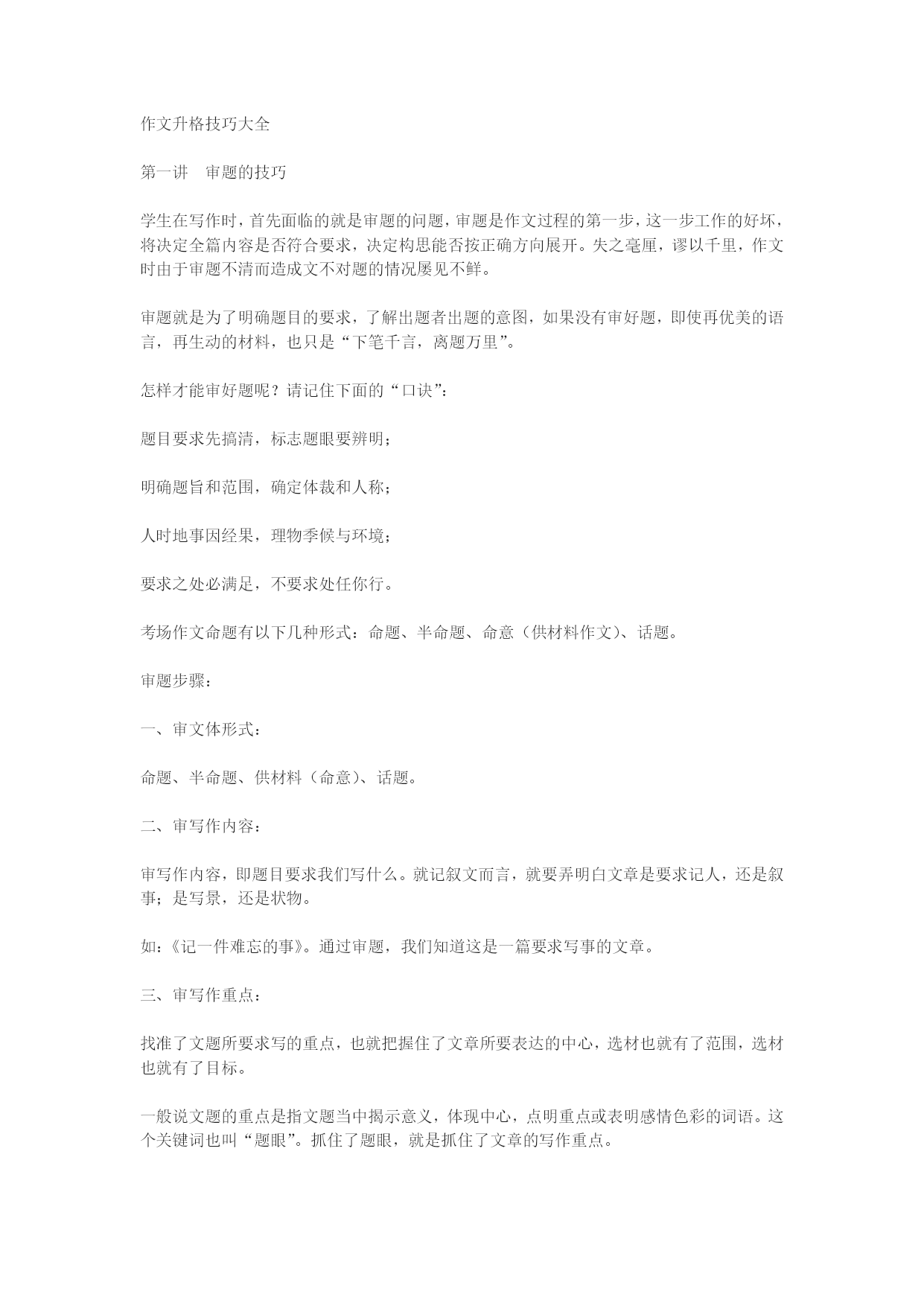 作文升格技巧大全

第一讲　审题的技巧

学生在写作时，首先面临的就是审题的问题，审题是作文过程的第一步，这一步工作的好坏，将决定全篇内容是否符合要求，决定构思能否按正确方向展开。失之毫厘，谬以千里，作文时由于审题不清而造成文不对题的情况屡见不鲜。

审题就是为了明确题目的要求，了解出题者出题的意图，如果没有审好题，即使再优美的语言，再生动的材料，也只是“下笔千言，离题万里”。

怎样才能审好题呢？请记住下面的“口诀”：

题目要求先搞清，标志题眼要辨明；

明确题旨和范围，确定体裁和人称；

人时地事因经果，理物季候与环境；

要求之处必满足，不要求处任你行。

考场作文命题有以下几种形式：命题、半命题、命意（供材料作文）、话题。

审题步骤：

一、审文体形式：

命题、半命题、供材料（命意）、话题。

二、审写作内容：

审写作内容，即题目要求我们写什么。就记叙文而言，就要弄明白文章是要求记人，还是叙事；是写景，还是状物。

如：《记一件难忘的事》。通过审题，我们知道这是一篇要求写事的文章。

三、审写作重点：

找准了文题所要求写的重点，也就把握住了文章所要表达的中心，选材也就有了范围，选材也就有了目标。

一般说文题的重点是指文题当中揭示意义，体现中心，点明重点或表明感情色彩的词语。这个关键词也叫“题眼”。抓住了题眼，就是抓住了文章的写作重点。